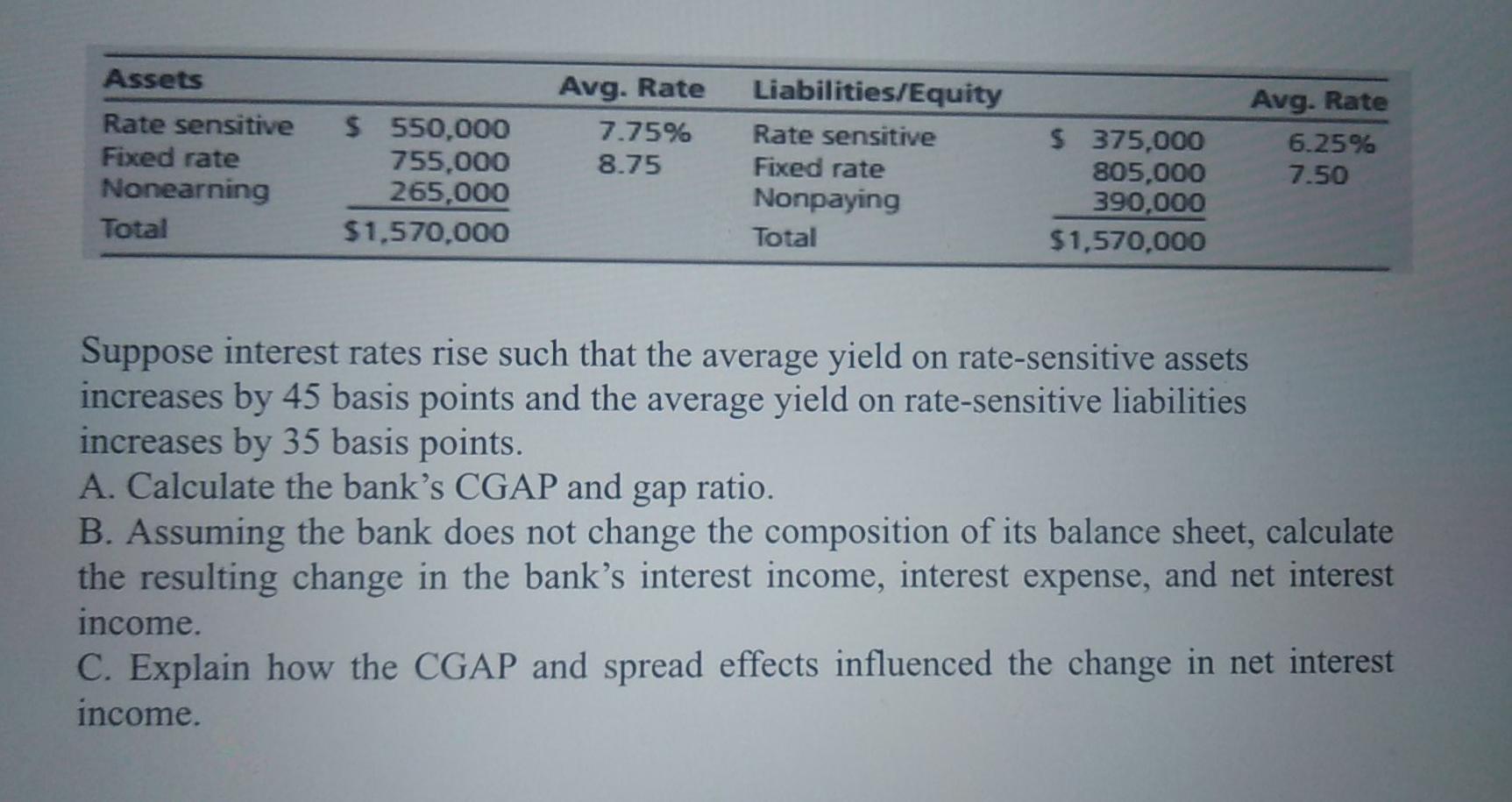 | Assets | | Avg. Rate | Liabilities/Equity | | Avg. Rate |
|---|---|---|---|---|---|
| Rate sensitive | \$ 550,000 | 7.75% | Rate sensitive | \$ 375,000 | 6.25% |
| Fixed rate | 755,000 | 8.75 | Fixed rate | 805,000 | 7.50 |
| Nonearning | 265,000 | | Nonpaying | 390,000 | |
| Total | \$1,570,000 | | Total | \$1,570,000 | |

Suppose interest rates rise such that the average yield on rate-sensitive assets increases by 45 basis points and the average yield on rate-sensitive liabilities increases by 35 basis points.

A. Calculate the bank's CGAP and gap ratio.

B. Assuming the bank does not change the composition of its balance sheet, calculate the resulting change in the bank's interest income, interest expense, and net interest income.

C. Explain how the CGAP and spread effects influenced the change in net interest income.